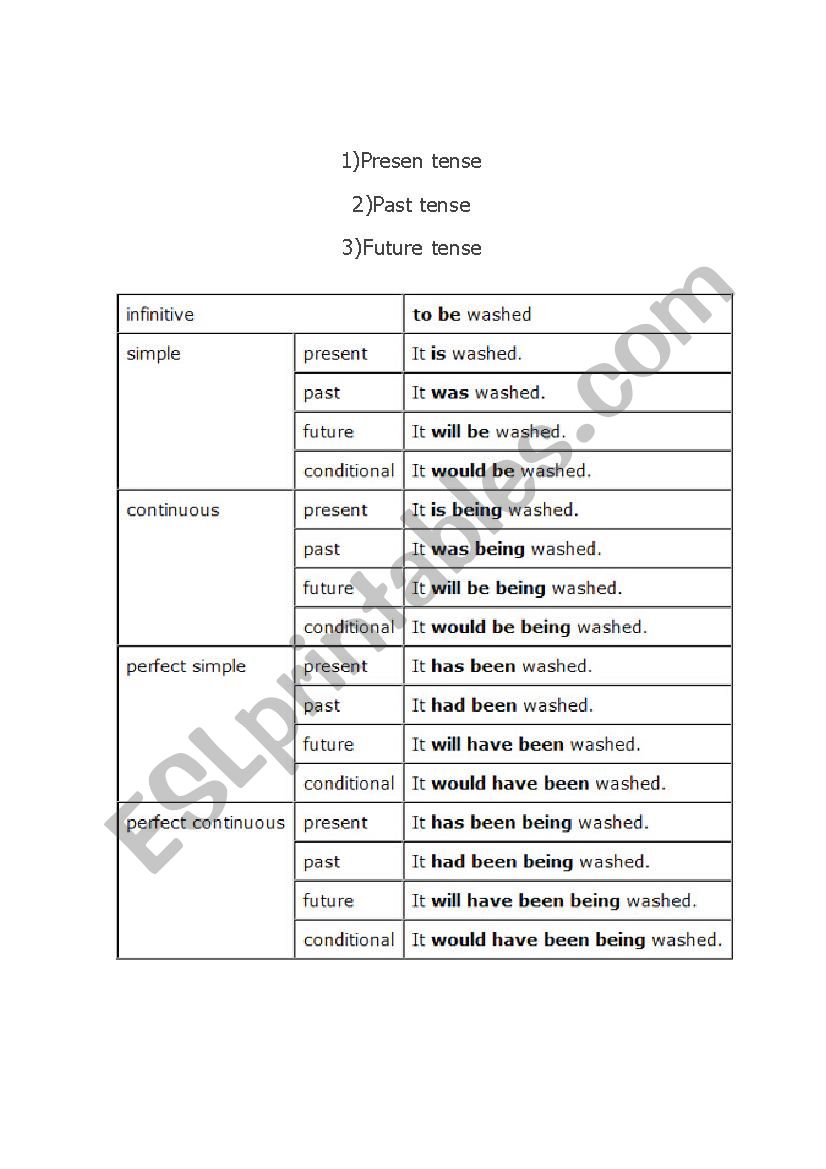 1)Presen tense

2)Past tense

3)Future tense

| infinitive | | to be washed |
|---|---|---|
| simple | present | It is washed. |
| | past | It was washed. |
| | future | It will be washed. |
| | conditional | It would be washed. |
| continuous | present | It is being washed. |
| | past | It was being washed. |
| | future | It will be being washed. |
| | conditional | It would be being washed. |
| perfect simple | present | It has been washed. |
| | past | It had been washed. |
| | future | It will have been washed. |
| | conditional | It would have been washed. |
| perfect continuous | present | It has been being washed. |
| | past | It had been being washed. |
| | future | It will have been being washed. |
| | conditional | It would have been being washed. |

ESLprintables.com